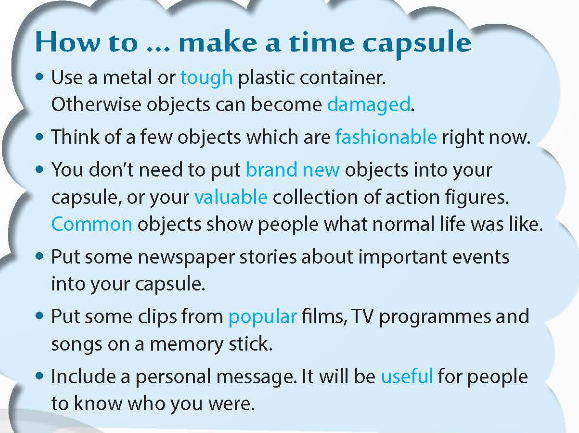 How to … make a time capsule

• Use a metal or tough plastic container. Otherwise objects can become damaged.

• Think of a few objects which are fashionable right now.

• You don't need to put brand new objects into your capsule, or your valuable collection of action figures. Common objects show people what normal life was like.

• Put some newspaper stories about important events into your capsule.

• Put some clips from popular films, TV programmes and songs on a memory stick.

• Include a personal message. It will be useful for people to know who you were.